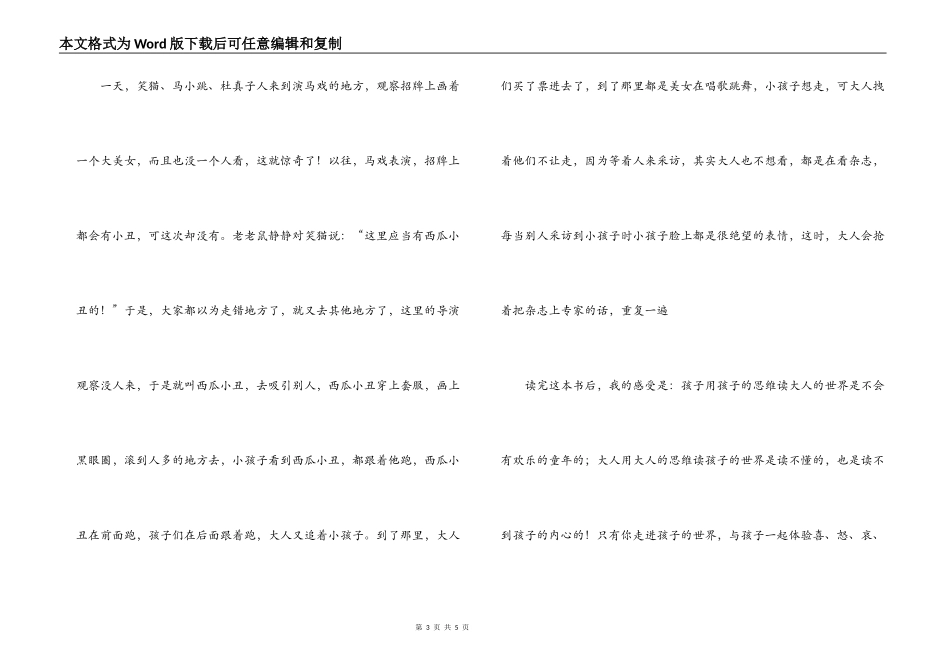 本文格式为Word版下载后可任意编辑和复制

一天，笑猫、马小跳、杜真子人来到演马戏的地方，观察招牌上画着一个大美女，而且也没一个人看，这就惊奇了！以往，马戏表演，招牌上都会有小丑，可这次却没有。老老鼠静静对笑猫说："这里应当有西瓜小丑的！"于是，大家都以为走错地方了，就又去其他地方了，这里的导演观察没人来，于是就叫西瓜小丑，去吸引别人，西瓜小丑穿上套服，画上黑眼圈，滚到人多的地方去，小孩子看到西瓜小丑，都跟着他跑，西瓜小丑在前面跑，孩子们在后面跟着跑，大人又追着小孩子。到了那里，大人们买了票进去了，到了那里都是美女在唱歌跳舞，小孩子想走，可大人拽着他们不让走，因为等着人来采访，其实大人也不想看，都是在看杂志，每当别人采访到小孩子时小孩子脸上都是很绝望的表情，这时，大人会抢着把杂志上专家的话，重复一遍

读完这本书后，我的感受是：孩子用孩子的思维读大人的世界是不会有欢乐的童年的；大人用大人的思维读孩子的世界是读不懂的，也是读不到孩子的内心的！只有你走进孩子的世界，与孩子一起体验喜、怒、哀、

第 3 页 共 5 页